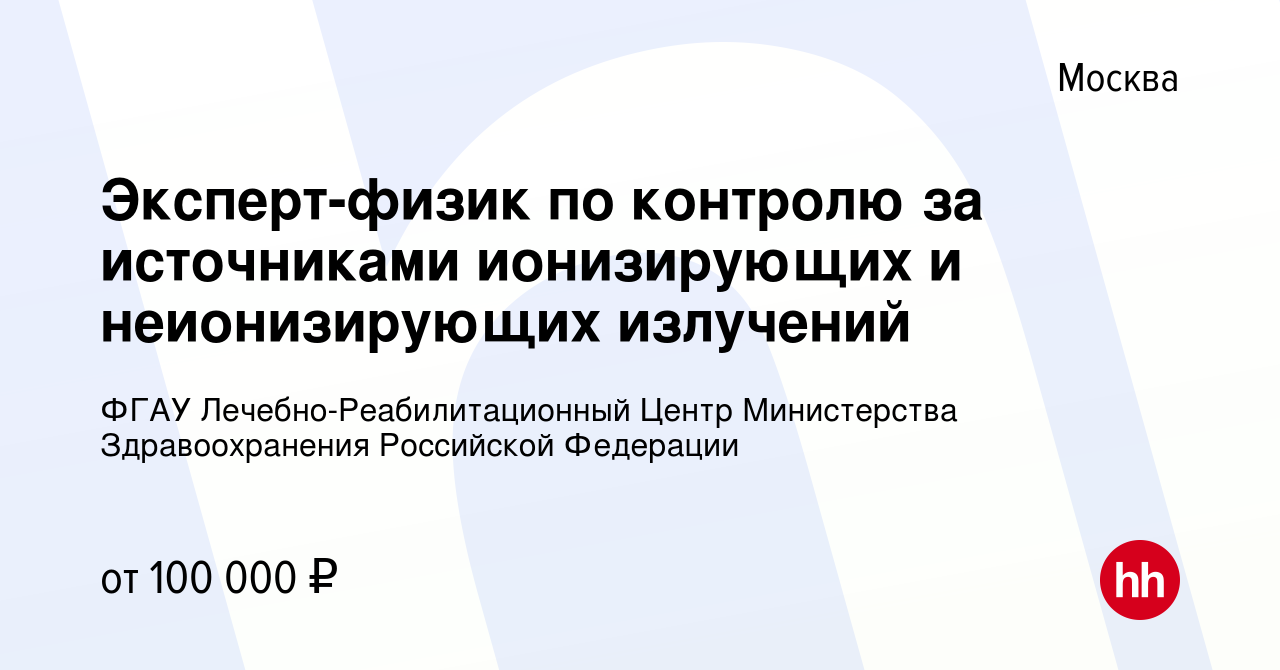 Москва

Эксперт-физик по контролю за источниками ионизирующих и неионизирующих излучений

ФГАУ Лечебно-Реабилитационный Центр Министерства Здравоохранения Российской Федерации

от 100 000 ₽

hh